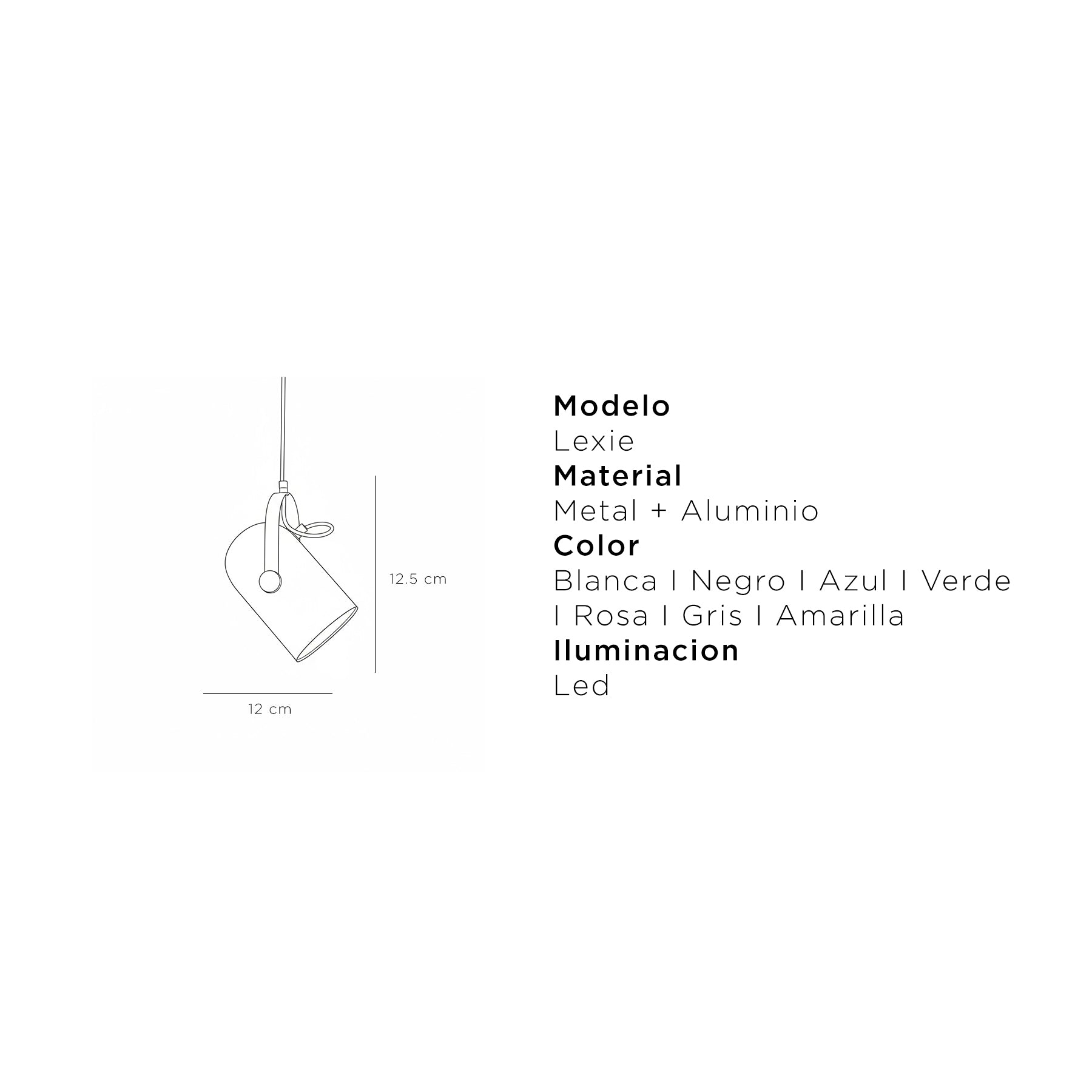 12.5 cm

12 cm

**Modelo**
Lexie
**Material**
Metal + Aluminio
**Color**
Blanca I Negro I Azul I Verde I Rosa I Gris I Amarilla
**Iluminacion**
Led